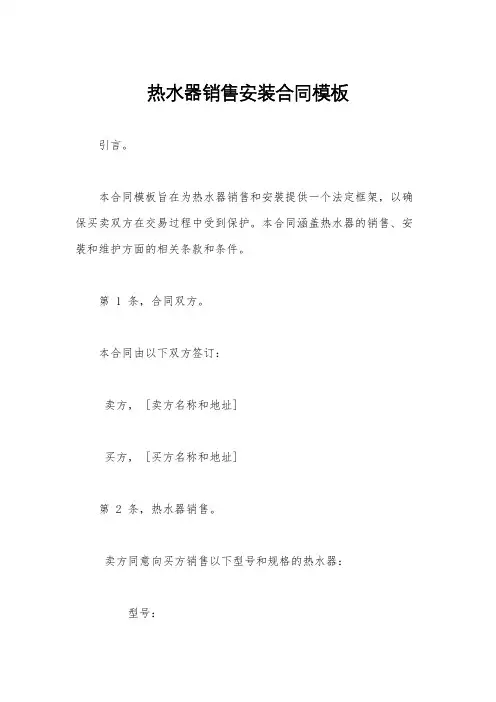 热水器销售安装合同模板

引言。

本合同模板旨在为热水器销售和安装提供一个法定框架，以确保买卖双方在交易过程中受到保护。本合同涵盖热水器的销售、安装和维护方面的相关条款和条件。

第 1 条，合同双方。

本合同由以下双方签订：

卖方，［卖方名称和地址］

买方，［买方名称和地址］

第 2 条，热水器销售。

卖方同意向买方销售以下型号和规格的热水器：

型号：